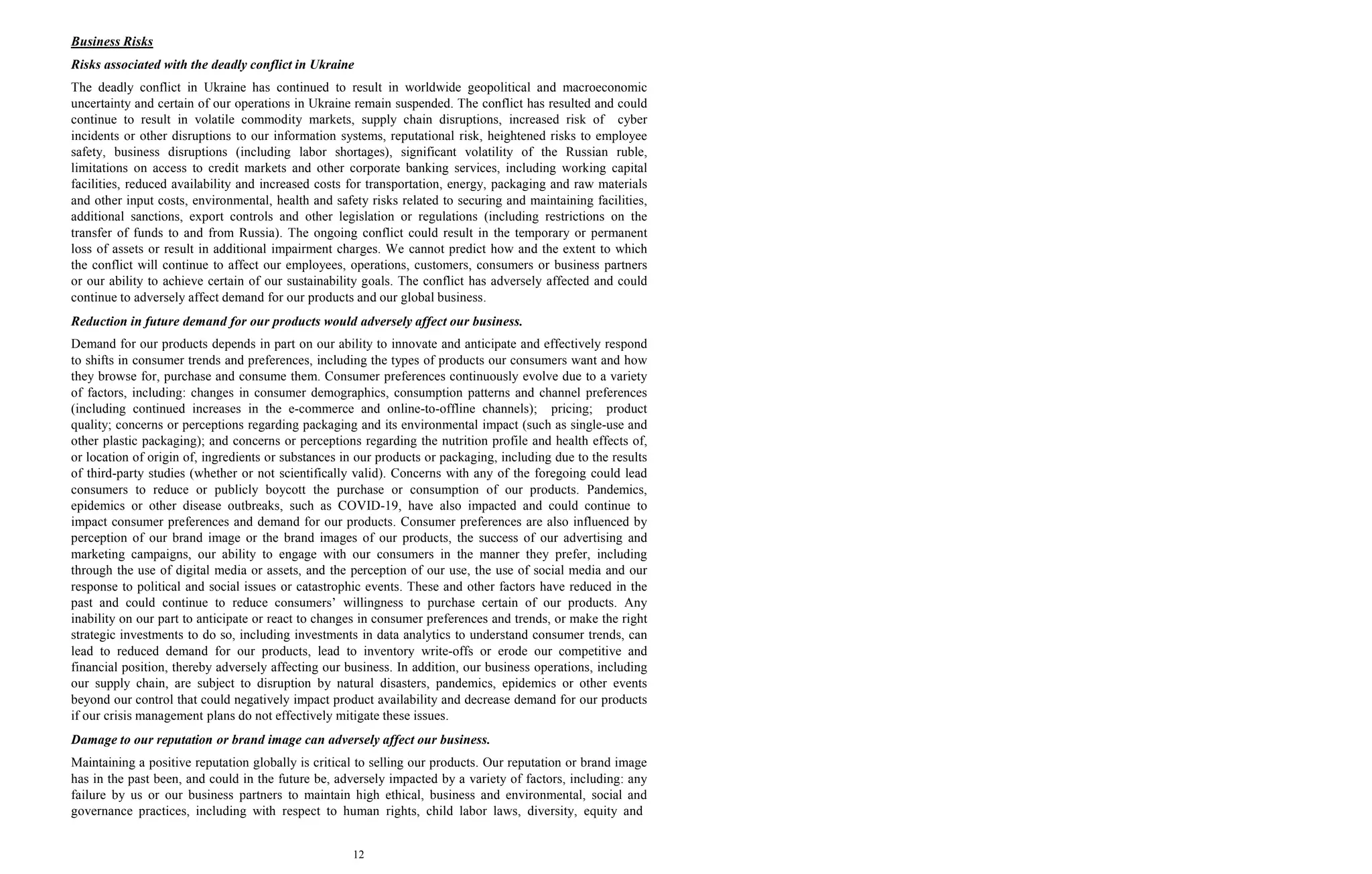 Business Risks

Risks associated with the deadly conflict in Ukraine

The deadly conflict in Ukraine has continued to result in worldwide geopolitical and macroeconomic uncertainty and certain of our operations in Ukraine remain suspended. The conflict has resulted and could continue to result in volatile commodity markets, supply chain disruptions, increased risk of cyber incidents or other disruptions to our information systems, reputational risk, heightened risks to employee safety, business disruptions (including labor shortages), significant volatility of the Russian ruble, limitations on access to credit markets and other corporate banking services, including working capital facilities, reduced availability and increased costs for transportation, energy, packaging and raw materials and other input costs, environmental, health and safety risks related to securing and maintaining facilities, additional sanctions, export controls and other legislation or regulations (including restrictions on the transfer of funds to and from Russia). The ongoing conflict could result in the temporary or permanent loss of assets or result in additional impairment charges. We cannot predict how and the extent to which the conflict will continue to affect our employees, operations, customers, consumers or business partners or our ability to achieve certain of our sustainability goals. The conflict has adversely affected and could continue to adversely affect demand for our products and our global business.

Reduction in future demand for our products would adversely affect our business.

Demand for our products depends in part on our ability to innovate and anticipate and effectively respond to shifts in consumer trends and preferences, including the types of products our consumers want and how they browse for, purchase and consume them. Consumer preferences continuously evolve due to a variety of factors, including: changes in consumer demographics, consumption patterns and channel preferences (including continued increases in the e-commerce and online-to-offline channels); pricing; product quality; concerns or perceptions regarding packaging and its environmental impact (such as single-use and other plastic packaging); and concerns or perceptions regarding the nutrition profile and health effects of, or location of origin of, ingredients or substances in our products or packaging, including due to the results of third-party studies (whether or not scientifically valid). Concerns with any of the foregoing could lead consumers to reduce or publicly boycott the purchase or consumption of our products. Pandemics, epidemics or other disease outbreaks, such as COVID-19, have also impacted and could continue to impact consumer preferences and demand for our products. Consumer preferences are also influenced by perception of our brand image or the brand images of our products, the success of our advertising and marketing campaigns, our ability to engage with our consumers in the manner they prefer, including through the use of digital media or assets, and the perception of our use, the use of social media and our response to political and social issues or catastrophic events. These and other factors have reduced in the past and could continue to reduce consumers’ willingness to purchase certain of our products. Any inability on our part to anticipate or react to changes in consumer preferences and trends, or make the right strategic investments to do so, including investments in data analytics to understand consumer trends, can lead to reduced demand for our products, lead to inventory write-offs or erode our competitive and financial position, thereby adversely affecting our business. In addition, our business operations, including our supply chain, are subject to disruption by natural disasters, pandemics, epidemics or other events beyond our control that could negatively impact product availability and decrease demand for our products if our crisis management plans do not effectively mitigate these issues.

Damage to our reputation or brand image can adversely affect our business.

Maintaining a positive reputation globally is critical to selling our products. Our reputation or brand image has in the past been, and could in the future be, adversely impacted by a variety of factors, including: any failure by us or our business partners to maintain high ethical, business and environmental, social and governance practices, including with respect to human rights, child labor laws, diversity, equity and

12